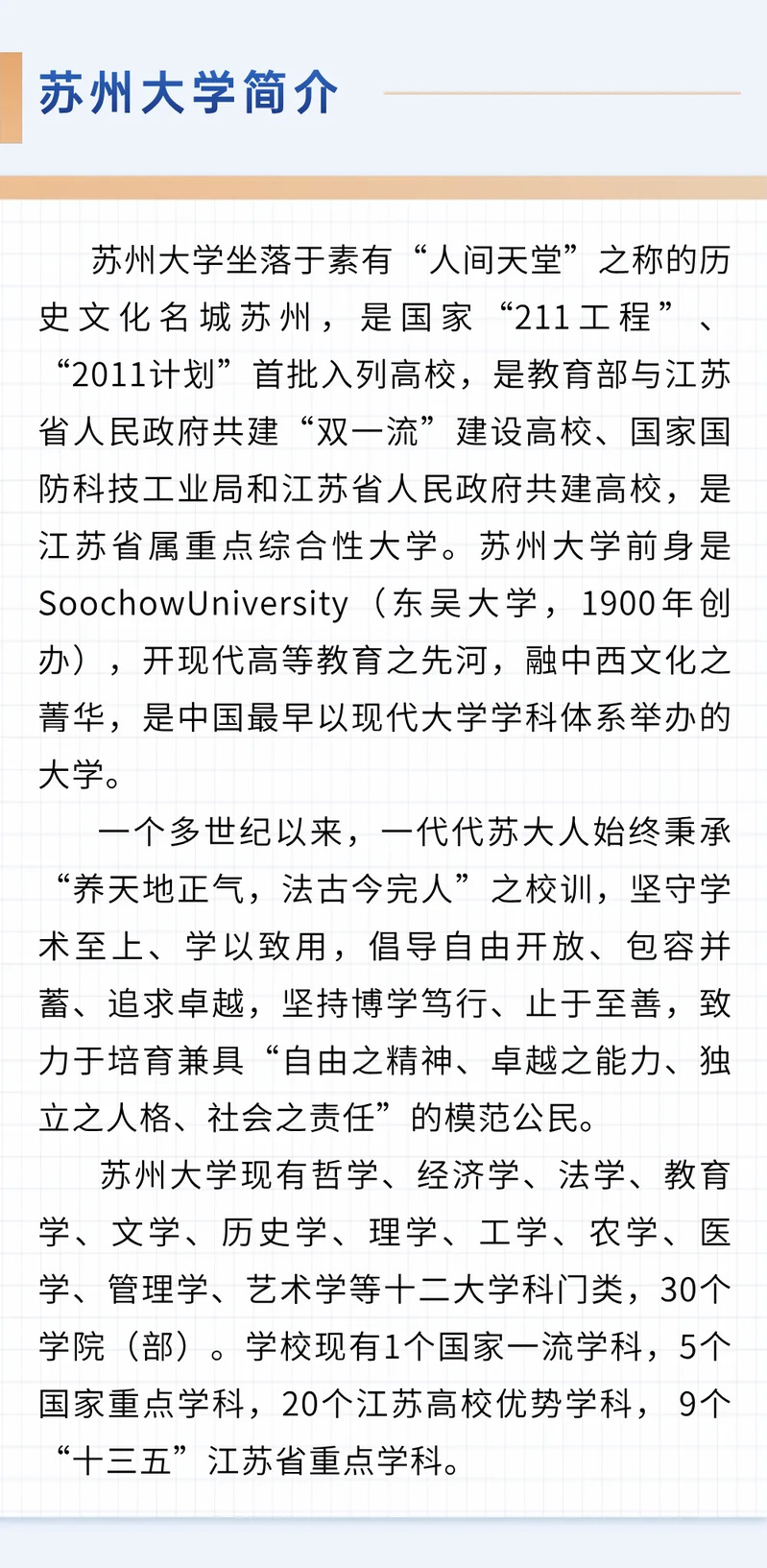 苏州大学简介

苏州大学坐落于素有“人间天堂”之称的历史文化名城苏州，是国家“211工程”、“2011计划”首批入列高校，是教育部与江苏省人民政府共建“双一流”建设高校、国家国防科技工业局和江苏省人民政府共建高校，是江苏省属重点综合性大学。苏州大学前身是SoochowUniversity（东吴大学，1900年创办），开现代高等教育之先河，融中西文化之菁华，是中国最早以现代大学学科体系举办的大学。

一个多世纪以来，一代代苏大人始终秉承“养天地正气，法古今完人”之校训，坚守学术至上、学以致用，倡导自由开放、包容并蓄、追求卓越，坚持博学笃行、止于至善，致力于培育兼具“自由之精神、卓越之能力、独立之人格、社会之责任”的模范公民。

苏州大学现有哲学、经济学、法学、教育学、文学、历史学、理学、工学、农学、医学、管理学、艺术学等十二大学科门类，30个学院（部）。学校现有1个国家一流学科，5个国家重点学科，20个江苏高校优势学科，9个“十三五”江苏省重点学科。